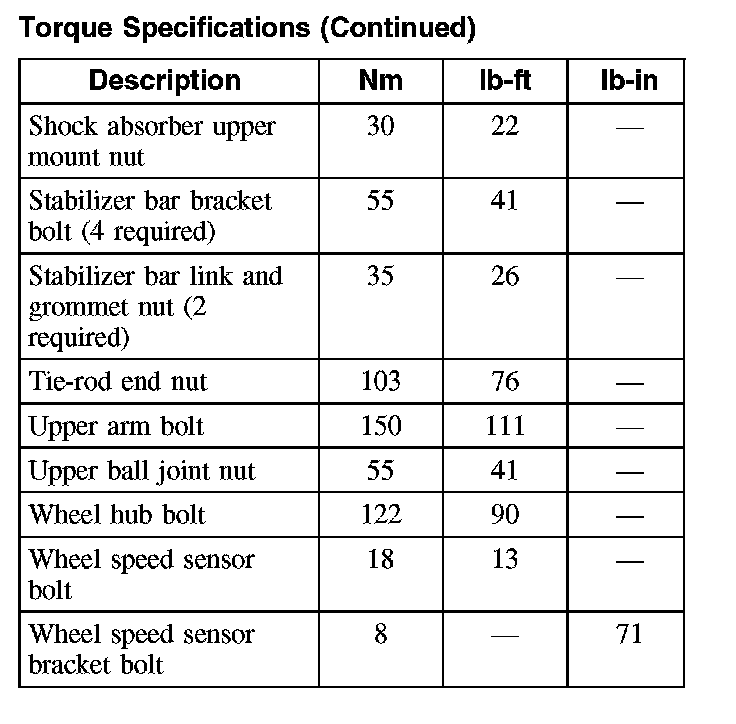 Torque Specifications (Continued)

| Description | Nm | lb-ft | lb-in |
|---|---|---|---|
| Shock absorber upper mount nut | 30 | 22 | — |
| Stabilizer bar bracket bolt (4 required) | 55 | 41 | — |
| Stabilizer bar link and grommet nut (2 required) | 35 | 26 | — |
| Tie-rod end nut | 103 | 76 | — |
| Upper arm bolt | 150 | 111 | — |
| Upper ball joint nut | 55 | 41 | — |
| Wheel hub bolt | 122 | 90 | — |
| Wheel speed sensor bolt | 18 | 13 | — |
| Wheel speed sensor bracket bolt | 8 | — | 71 |